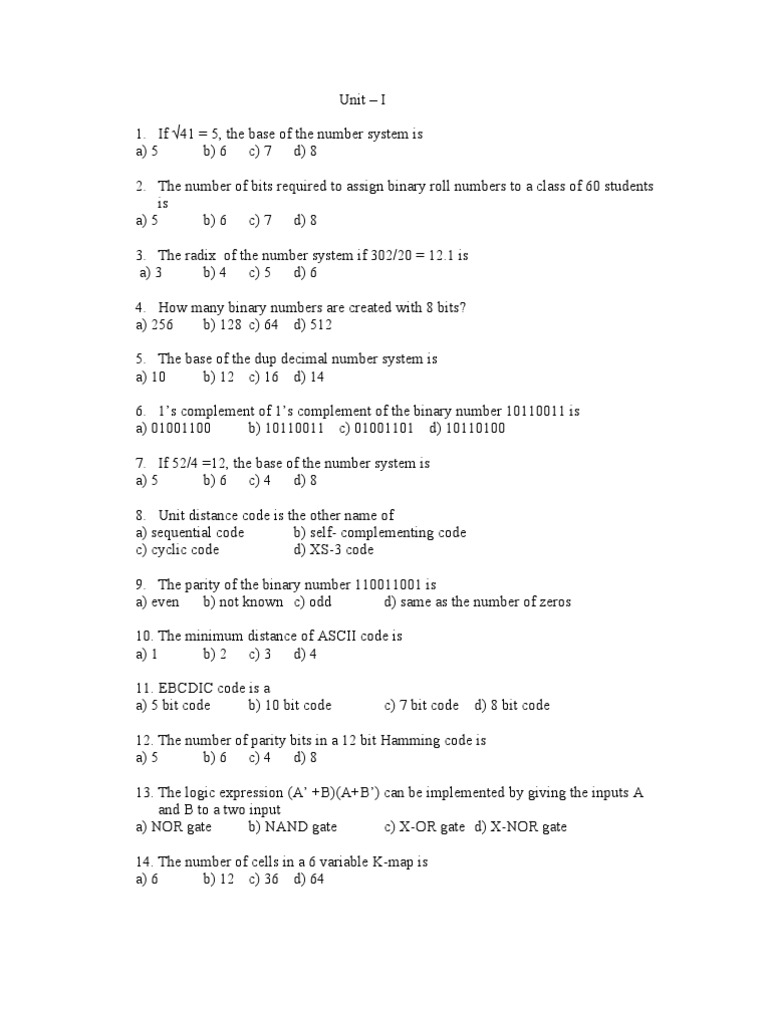 Unit – I

1. If $\sqrt{41} = 5$, the base of the number system is
a) 5 b) 6 c) 7 d) 8

2. The number of bits required to assign binary roll numbers to a class of 60 students is
a) 5 b) 6 c) 7 d) 8

3. The radix of the number system if 302/20 = 12.1 is
a) 3 b) 4 c) 5 d) 6

4. How many binary numbers are created with 8 bits?
a) 256 b) 128 c) 64 d) 512

5. The base of the dup decimal number system is
a) 10 b) 12 c) 16 d) 14

6. 1's complement of 1's complement of the binary number 10110011 is
a) 01001100 b) 10110011 c) 01001101 d) 10110100

7. If 52/4 =12, the base of the number system is
a) 5 b) 6 c) 4 d) 8

8. Unit distance code is the other name of
a) sequential code b) self- complementing code
c) cyclic code d) XS-3 code

9. The parity of the binary number 110011001 is
a) even b) not known c) odd d) same as the number of zeros

10. The minimum distance of ASCII code is
a) 1 b) 2 c) 3 d) 4

11. EBCDIC code is a
a) 5 bit code b) 10 bit code c) 7 bit code d) 8 bit code

12. The number of parity bits in a 12 bit Hamming code is
a) 5 b) 6 c) 4 d) 8

13. The logic expression (A' +B)(A+B') can be implemented by giving the inputs A and B to a two input
a) NOR gate b) NAND gate c) X-OR gate d) X-NOR gate

14. The number of cells in a 6 variable K-map is
a) 6 b) 12 c) 36 d) 64